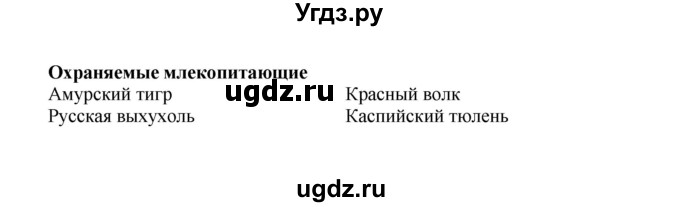 Угдз.ру

**Охраняемые млекопитающие**
Амурский тигр
Русская выхухоль

ugdz.ru

Красный волк
Каспийский тюлень

ugdz.ru